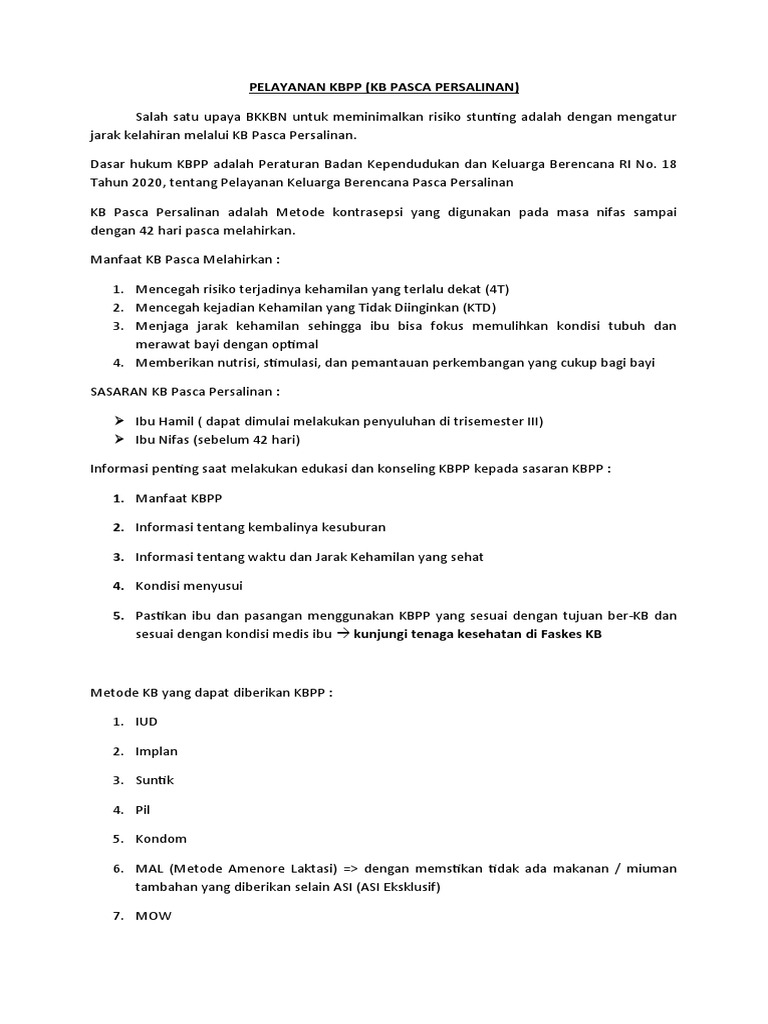 PELAYANAN KBPP (KB PASCA PERSALINAN)

Salah satu upaya BKKBN untuk meminimalkan risiko stunting adalah dengan mengatur jarak kelahiran melalui KB Pasca Persalinan.

Dasar hukum KBPP adalah Peraturan Badan Kependudukan dan Keluarga Berencana RI No. 18 Tahun 2020, tentang Pelayanan Keluarga Berencana Pasca Persalinan

KB Pasca Persalinan adalah Metode kontrasepsi yang digunakan pada masa nifas sampai dengan 42 hari pasca melahirkan.

Manfaat KB Pasca Melahirkan :

1. Mencegah risiko terjadinya kehamilan yang terlalu dekat (4T)
2. Mencegah kejadian Kehamilan yang Tidak Diinginkan (KTD)
3. Menjaga jarak kehamilan sehingga ibu bisa fokus memulihkan kondisi tubuh dan merawat bayi dengan optimal
4. Memberikan nutrisi, stimulasi, dan pemantauan perkembangan yang cukup bagi bayi

SASARAN KB Pasca Persalinan :

➢ Ibu Hamil ( dapat dimulai melakukan penyuluhan di trisemester III)
➢ Ibu Nifas (sebelum 42 hari)

Informasi penting saat melakukan edukasi dan konseling KBPP kepada sasaran KBPP :

1. Manfaat KBPP
2. Informasi tentang kembalinya kesuburan
3. Informasi tentang waktu dan Jarak Kehamilan yang sehat
4. Kondisi menyusui
5. Pastikan ibu dan pasangan menggunakan KBPP yang sesuai dengan tujuan ber-KB dan sesuai dengan kondisi medis ibu → kunjungi tenaga kesehatan di Faskes KB

Metode KB yang dapat diberikan KBPP :

1. IUD
2. Implan
3. Suntik
4. Pil
5. Kondom
6. MAL (Metode Amenore Laktasi) => dengan memstikan tidak ada makanan / miuman tambahan yang diberikan selain ASI (ASI Eksklusif)
7. MOW